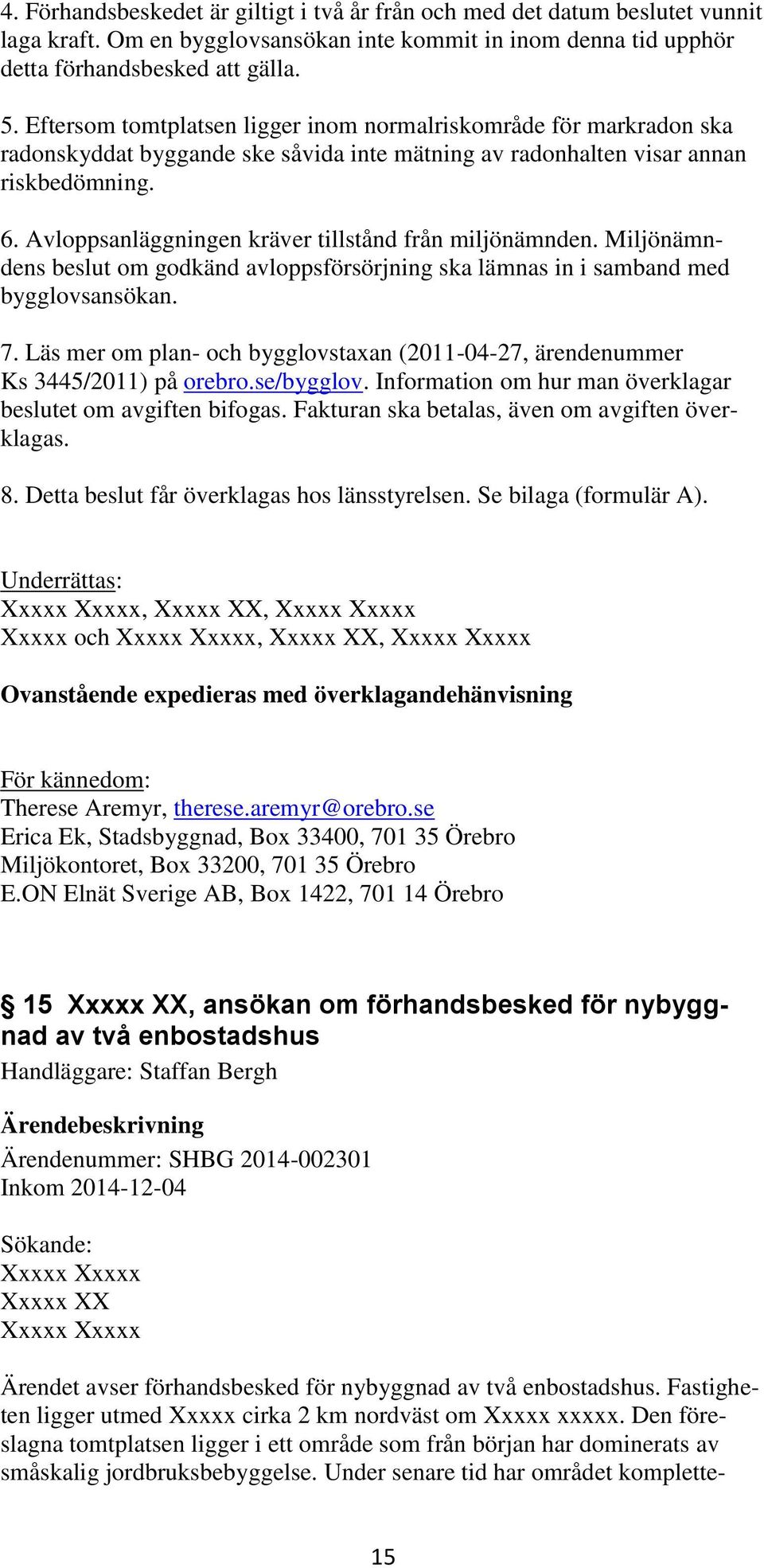 4. Förhandsbeskedet är giltigt i två år från och med det datum beslutet vunnit laga kraft. Om en bygglovsansökan inte kommit in inom denna tid upphör detta förhandsbesked att gälla.

5. Eftersom tomtplatsen ligger inom normalriskområde för markradon ska radonskyddat byggande ske såvida inte mätning av radonhalten visar annan riskbedömning.

6. Avloppsanläggningen kräver tillstånd från miljönämnden. Miljönämndens beslut om godkänd avloppsförsörjning ska lämnas in i samband med bygglovsansökan.

7. Läs mer om plan- och bygglovstaxan (2011-04-27, ärendenummer Ks 3445/2011) på orebro.se/bygglov. Information om hur man överklagar beslutet om avgiften bifogas. Fakturan ska betalas, även om avgiften överklagas.

8. Detta beslut får överklagas hos länsstyrelsen. Se bilaga (formulär A).

Underrättas:
Xxxxx Xxxxx, Xxxxx XX, Xxxxx Xxxxx
Xxxxx och Xxxxx Xxxxx, Xxxxx XX, Xxxxx Xxxxx

Ovanstående expedieras med överklagandehänvisning

För kännedom:
Therese Aremyr, therese.aremyr@orebro.se
Erica Ek, Stadsbyggnad, Box 33400, 701 35 Örebro
Miljökontoret, Box 33200, 701 35 Örebro
E.ON Elnät Sverige AB, Box 1422, 701 14 Örebro

15 Xxxxx XX, ansökan om förhandsbesked för nybyggnad av två enbostadshus
Handläggare: Staffan Bergh

Ärendebeskrivning
Ärendenummer: SHBG 2014-002301
Inkom 2014-12-04

Sökande:
Xxxxx Xxxxx
Xxxxx XX
Xxxxx Xxxxx

Ärendet avser förhandsbesked för nybyggnad av två enbostadshus. Fastigheten ligger utmed Xxxxx cirka 2 km nordväst om Xxxxx xxxxx. Den föreslagna tomtplatsen ligger i ett område som från början har dominerats av småskalig jordbruksbebyggelse. Under senare tid har området komplette-

15